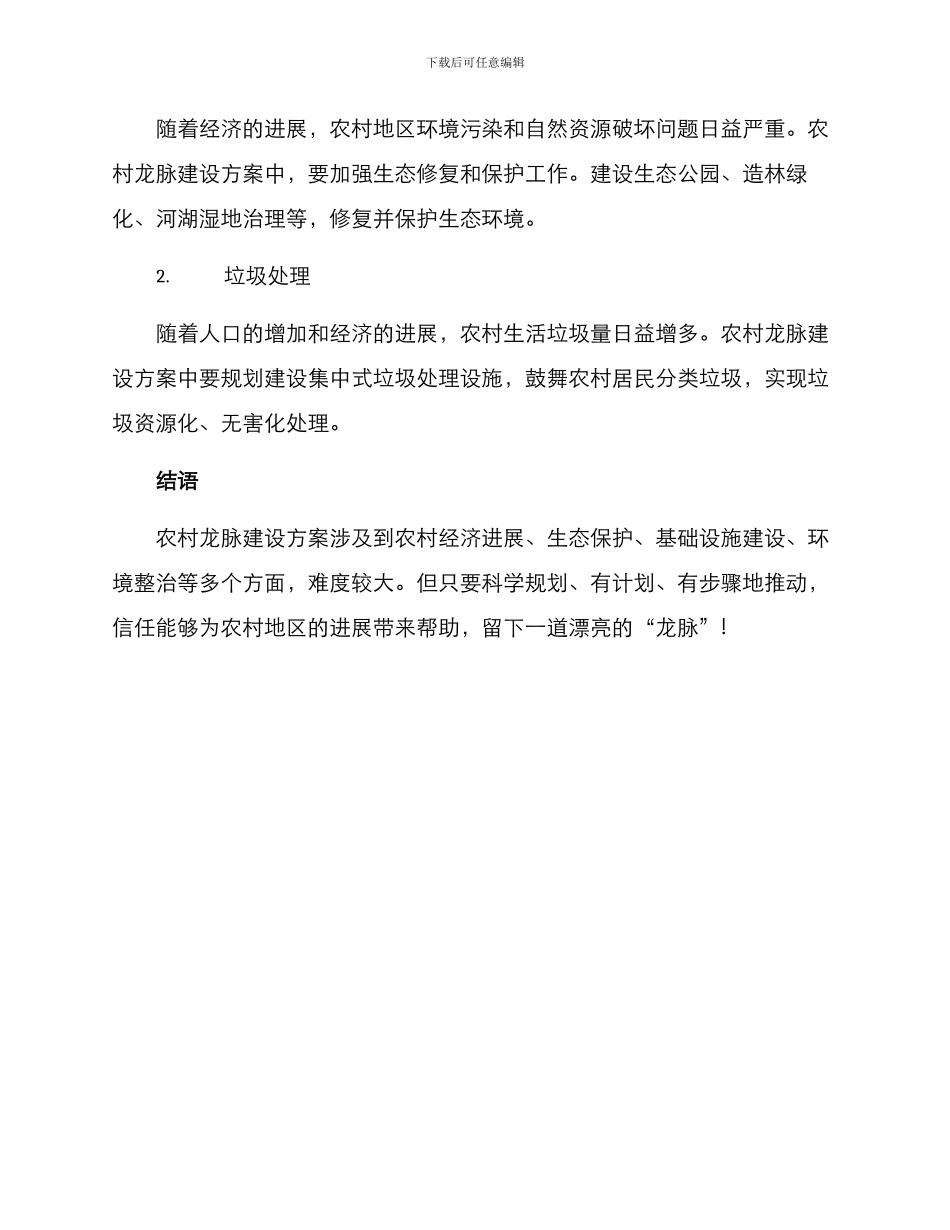 下载后可任意编辑

随着经济的进展，农村地区环境污染和自然资源破坏问题日益严重。农村龙脉建设方案中，要加强生态修复和保护工作。建设生态公园、造林绿化、河湖湿地治理等，修复并保护生态环境。

2. 垃圾处理

随着人口的增加和经济的进展，农村生活垃圾量日益增多。农村龙脉建设方案中要规划建设集中式垃圾处理设施，鼓舞农村居民分类垃圾，实现垃圾资源化、无害化处理。

结语

农村龙脉建设方案涉及到农村经济进展、生态保护、基础设施建设、环境整治等多个方面，难度较大。但只要科学规划、有计划、有步骤地推动，信任能够为农村地区的进展带来帮助，留下一道漂亮的“龙脉”！